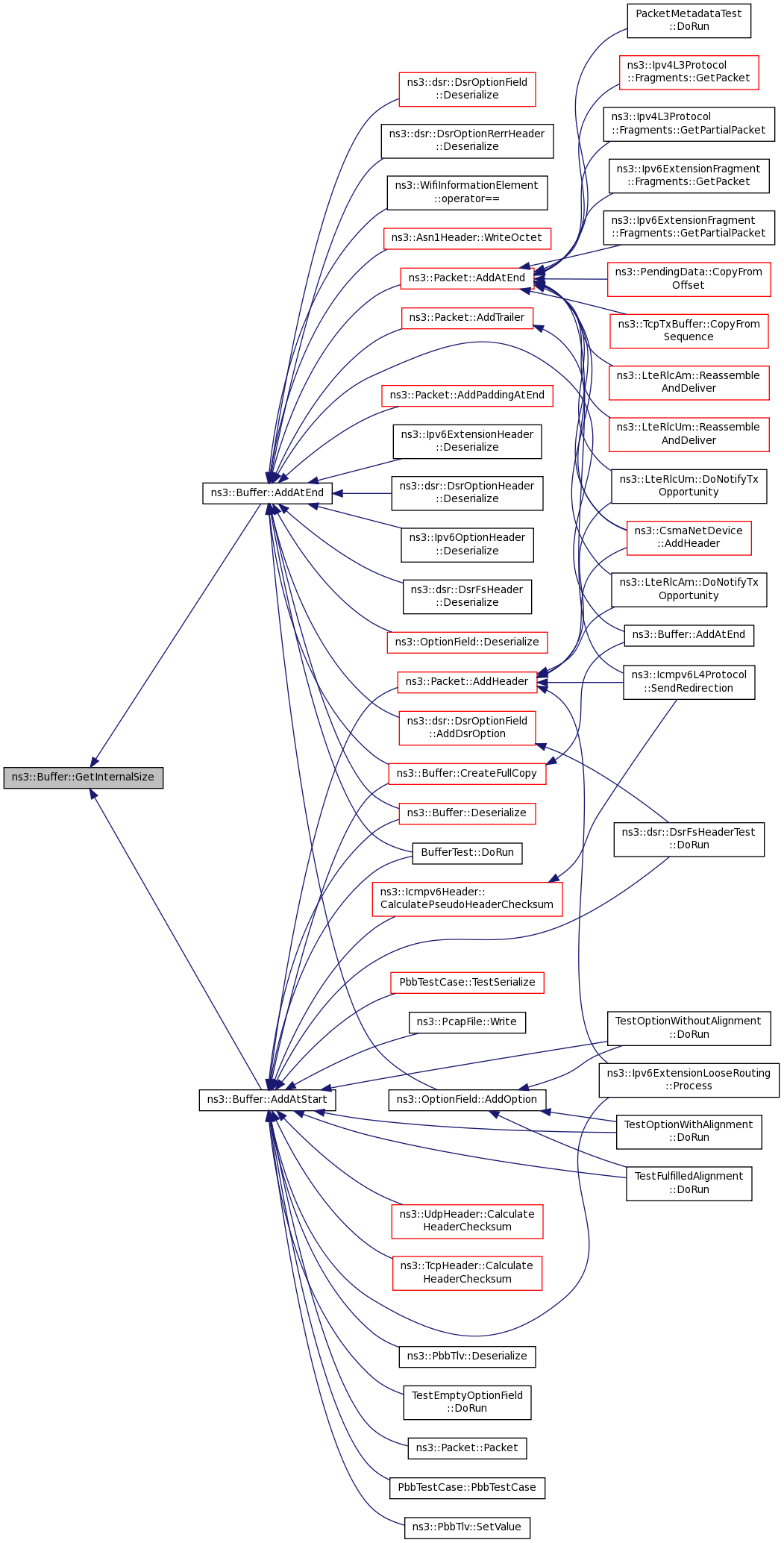 ns3::Buffer::GetInternalSize

ns3::Buffer::AddAtEnd

ns3::Buffer::AddAtStart

ns3::dsr::DsrOptionField ::Deserialize

ns3::dsr::DsrOptionRerrHeader ::Deserialize

ns3::WifiInformationElement ::operator==

ns3::Asn1Header::WriteOctet

ns3::Packet::AddAtEnd

ns3::Packet::AddTrailer

ns3::Packet::AddPaddingAtEnd

ns3::Ipv6ExtensionHeader ::Deserialize

ns3::dsr::DsrOptionHeader ::Deserialize

ns3::Ipv6OptionHeader ::Deserialize

ns3::dsr::DsrFsHeader ::Deserialize

ns3::OptionField::Deserialize

ns3::Packet::AddHeader

ns3::dsr::DsrOptionField ::AddDsrOption

ns3::Buffer::CreateFullCopy

ns3::Buffer::Deserialize

BufferTest::DoRun

ns3::Icmpv6Header:: CalculatePseudoHeaderChecksum

PbbTestCase::TestSerialize

ns3::PcapFile::Write

ns3::OptionField::AddOption

ns3::UdpHeader::Calculate HeaderChecksum

ns3::TcpHeader::Calculate HeaderChecksum

ns3::PbbTlv::Deserialize

TestEmptyOptionField ::DoRun

ns3::Packet::Packet

PbbTestCase::PbbTestCase

ns3::PbbTlv::SetValue

PacketMetadataTest ::DoRun

ns3::Ipv4L3Protocol ::Fragments::GetPacket

ns3::Ipv4L3Protocol ::Fragments::GetPartialPacket

ns3::Ipv6ExtensionFragment ::Fragments::GetPacket

ns3::Ipv6ExtensionFragment ::Fragments::GetPartialPacket

ns3::PendingData::CopyFrom Offset

ns3::TcpTxBuffer::CopyFrom Sequence

ns3::LteRlcAm::Reassemble AndDeliver

ns3::LteRlcUm::Reassemble AndDeliver

ns3::LteRlcUm::DoNotifyTx Opportunity

ns3::CsmaNetDevice ::AddHeader

ns3::LteRlcAm::DoNotifyTx Opportunity

ns3::Buffer::AddAtEnd

ns3::Icmpv6L4Protocol ::SendRedirection

ns3::dsr::DsrFsHeaderTest ::DoRun

TestOptionWithoutAlignment ::DoRun

ns3::Ipv6ExtensionLooseRouting ::Process

TestOptionWithAlignment ::DoRun

TestFulfilledAlignment ::DoRun